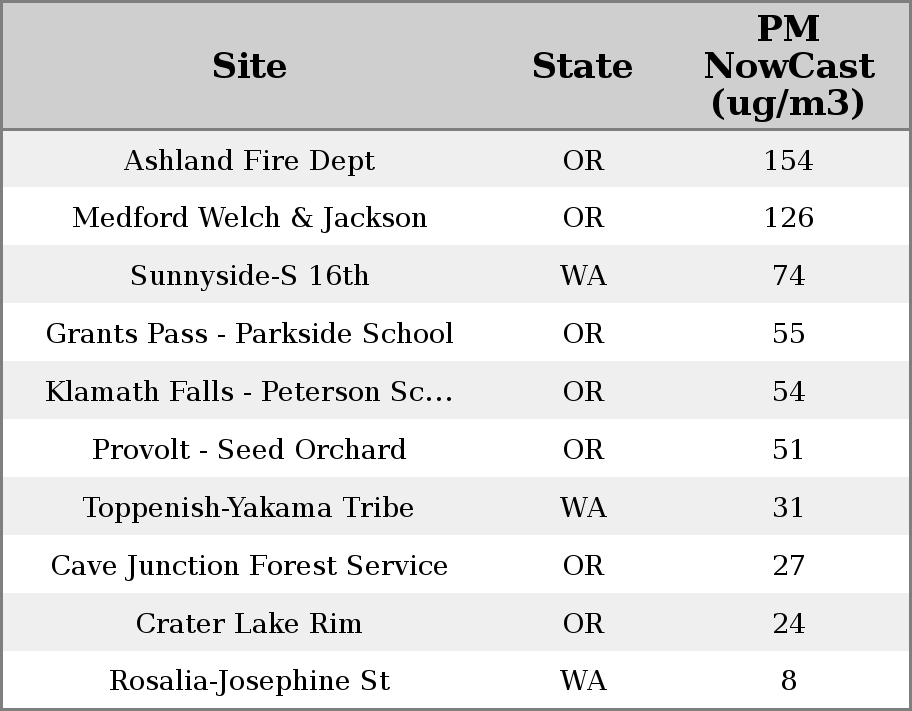 | Site | State | PM NowCast (ug/m3) |
|---|---|---|
| Ashland Fire Dept | OR | 154 |
| Medford Welch & Jackson | OR | 126 |
| Sunnyside-S 16th | WA | 74 |
| Grants Pass - Parkside School | OR | 55 |
| Klamath Falls - Peterson Sc... | OR | 54 |
| Provolt - Seed Orchard | OR | 51 |
| Toppenish-Yakama Tribe | WA | 31 |
| Cave Junction Forest Service | OR | 27 |
| Crater Lake Rim | OR | 24 |
| Rosalia-Josephine St | WA | 8 |